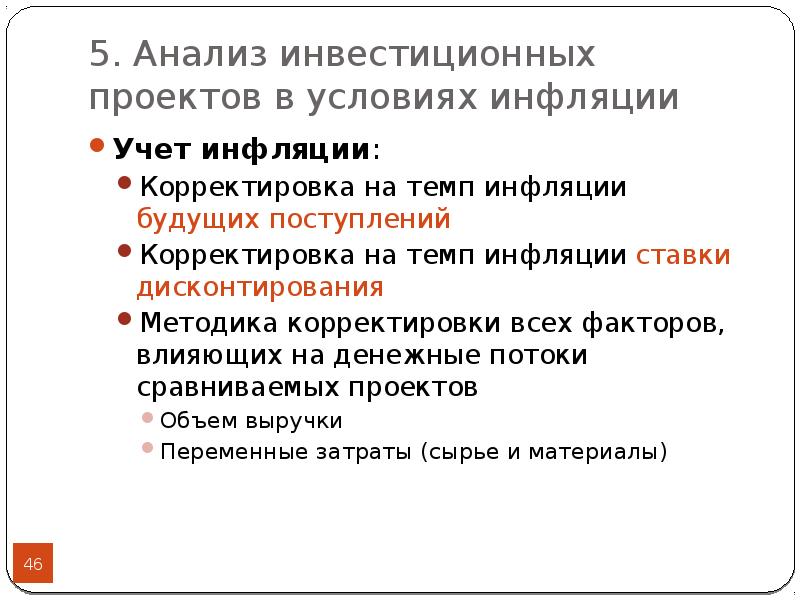 5. Анализ инвестиционных проектов в условиях инфляции

Учет инфляции:

Корректировка на темп инфляции будущих поступлений

Корректировка на темп инфляции ставки дисконтирования

Методика корректировки всех факторов, влияющих на денежные потоки сравниваемых проектов

Объем выручки

Переменные затраты (сырье и материалы)

46